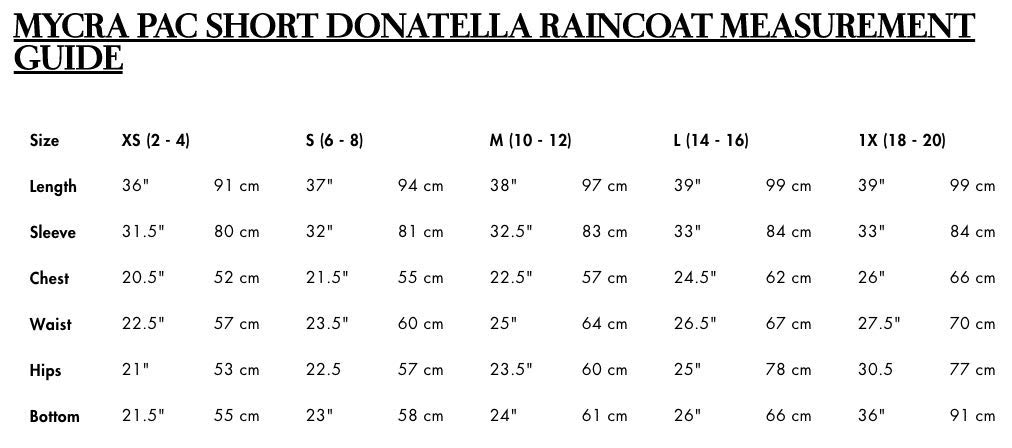 MYCRA PAC SHORT DONATELLA RAINCOAT MEASUREMENT GUIDE

| Size | XS (2 - 4) | | S (6 - 8) | | M (10 - 12) | | L (14 - 16) | | 1X (18 - 20) | |
|---|---|---|---|---|---|---|---|---|---|---|
| Length | 36" | 91 cm | 37" | 94 cm | 38" | 97 cm | 39" | 99 cm | 39" | 99 cm |
| Sleeve | 31.5" | 80 cm | 32" | 81 cm | 32.5" | 83 cm | 33" | 84 cm | 33" | 84 cm |
| Chest | 20.5" | 52 cm | 21.5" | 55 cm | 22.5" | 57 cm | 24.5" | 62 cm | 26" | 66 cm |
| Waist | 22.5" | 57 cm | 23.5" | 60 cm | 25" | 64 cm | 26.5" | 67 cm | 27.5" | 70 cm |
| Hips | 21" | 53 cm | 22.5 | 57 cm | 23.5" | 60 cm | 25" | 78 cm | 30.5 | 77 cm |
| Bottom | 21.5" | 55 cm | 23" | 58 cm | 24" | 61 cm | 26" | 66 cm | 36" | 91 cm |